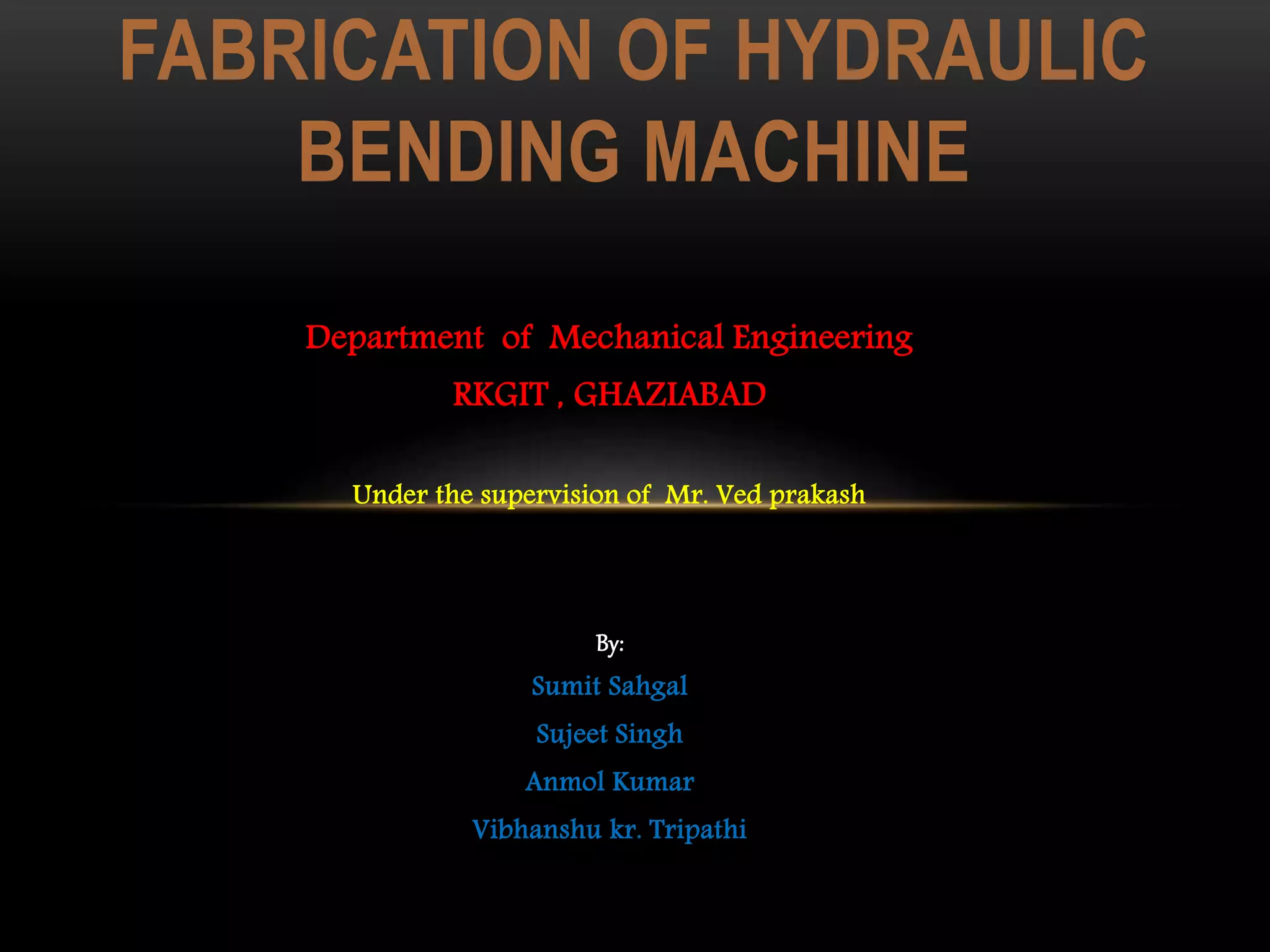 FABRICATION OF HYDRAULIC BENDING MACHINE

Department of Mechanical Engineering
RKGIT , GHAZIABAD

Under the supervision of Mr. Ved prakash

By:
Sumit Sahgal
Sujeet Singh
Anmol Kumar
Vibhanshu kr. Tripathi